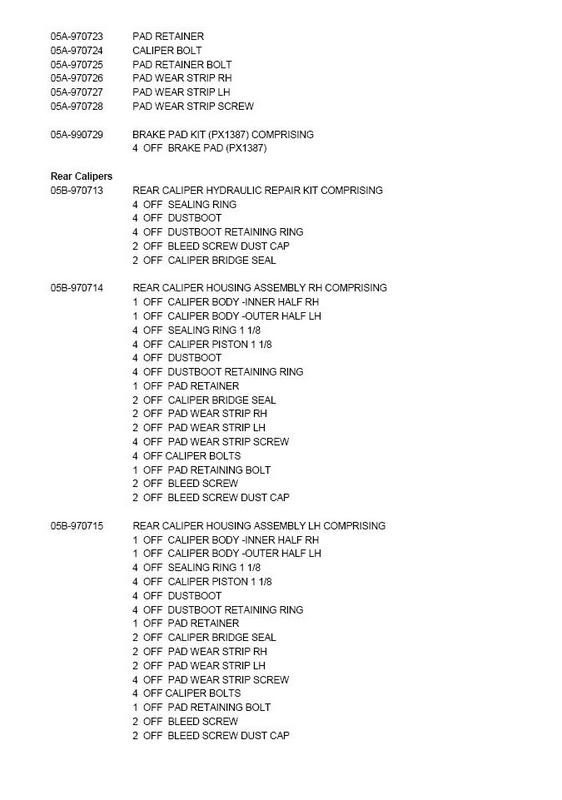 05A-970723 PAD RETAINER
05A-970724 CALIPER BOLT
05A-970725 PAD RETAINER BOLT
05A-970726 PAD WEAR STRIP RH
05A-970727 PAD WEAR STRIP LH
05A-970728 PAD WEAR STRIP SCREW

05A-990729 BRAKE PAD KIT (PX1387) COMPRISING
4 OFF BRAKE PAD (PX1387)

Rear Calipers
05B-970713 REAR CALIPER HYDRAULIC REPAIR KIT COMPRISING
4 OFF SEALING RING
4 OFF DUSTBOOT
4 OFF DUSTBOOT RETAINING RING
2 OFF BLEED SCREW DUST CAP
2 OFF CALIPER BRIDGE SEAL

05B-970714 REAR CALIPER HOUSING ASSEMBLY RH COMPRISING
1 OFF CALIPER BODY -INNER HALF RH
1 OFF CALIPER BODY -OUTER HALF LH
4 OFF SEALING RING 1 1/8
4 OFF CALIPER PISTON 1 1/8
4 OFF DUSTBOOT
4 OFF DUSTBOOT RETAINING RING
1 OFF PAD RETAINER
2 OFF CALIPER BRIDGE SEAL
2 OFF PAD WEAR STRIP RH
2 OFF PAD WEAR STRIP LH
4 OFF PAD WEAR STRIP SCREW
4 OFF CALIPER BOLTS
1 OFF PAD RETAINING BOLT
2 OFF BLEED SCREW
2 OFF BLEED SCREW DUST CAP

05B-970715 REAR CALIPER HOUSING ASSEMBLY LH COMPRISING
1 OFF CALIPER BODY -INNER HALF RH
1 OFF CALIPER BODY -OUTER HALF LH
4 OFF SEALING RING 1 1/8
4 OFF CALIPER PISTON 1 1/8
4 OFF DUSTBOOT
4 OFF DUSTBOOT RETAINING RING
1 OFF PAD RETAINER
2 OFF CALIPER BRIDGE SEAL
2 OFF PAD WEAR STRIP RH
2 OFF PAD WEAR STRIP LH
4 OFF PAD WEAR STRIP SCREW
4 OFF CALIPER BOLTS
1 OFF PAD RETAINING BOLT
2 OFF BLEED SCREW
2 OFF BLEED SCREW DUST CAP